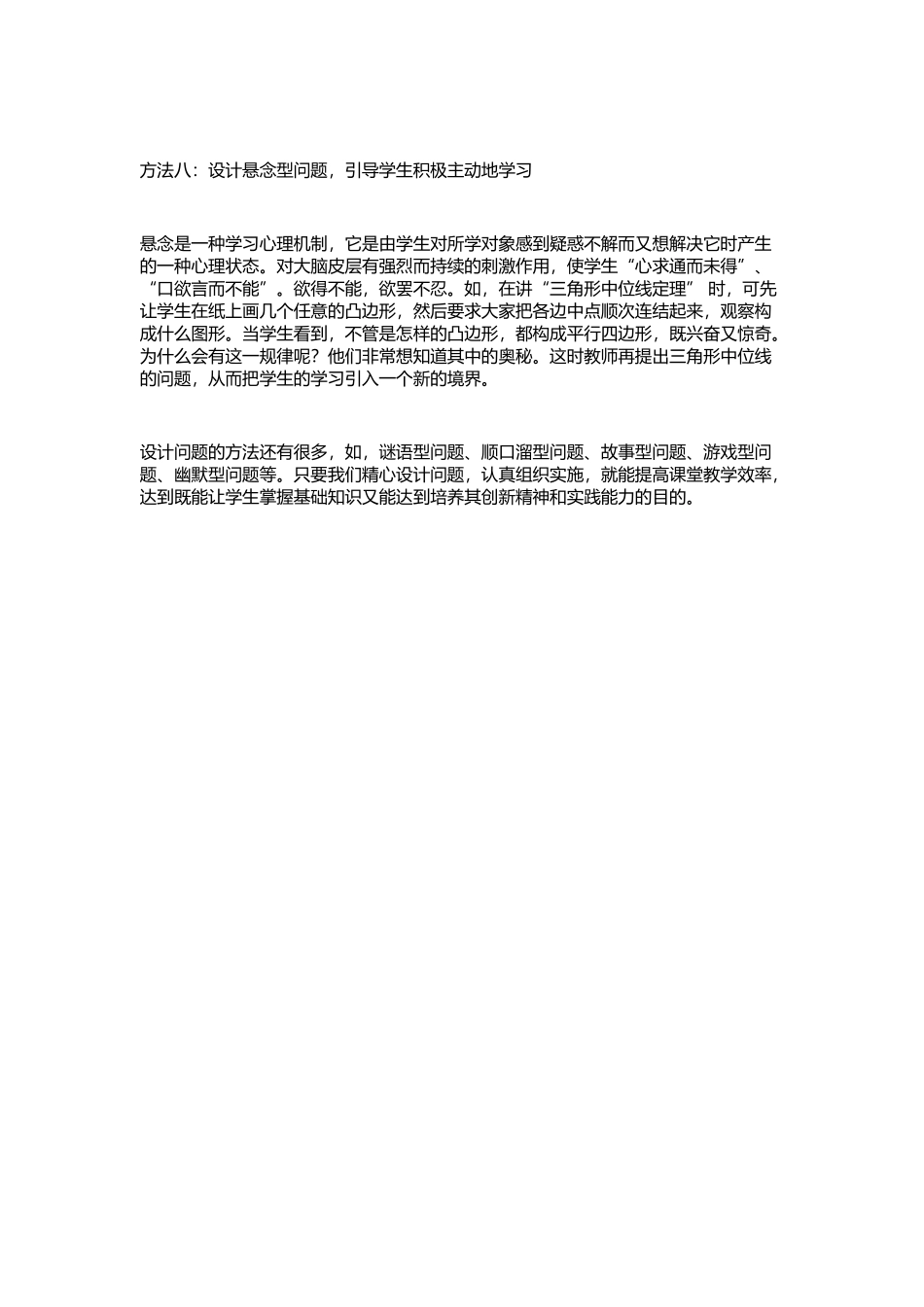 方法八：设计悬念型问题，引导学生积极主动地学习

悬念是一种学习心理机制，它是由学生对所学对象感到疑惑不解而又想解决它时产生的一种心理状态。对大脑皮层有强烈而持续的刺激作用，使学生“心求通而未得”、“口欲言而不能”。欲得不能，欲罢不忍。如，在讲“三角形中位线定理” 时，可先让学生在纸上画几个任意的凸边形，然后要求大家把各边中点顺次连结起来，观察构成什么图形。当学生看到，不管是怎样的凸边形，都构成平行四边形，既兴奋又惊奇。为什么会有这一规律呢？他们非常想知道其中的奥秘。这时教师再提出三角形中位线的问题，从而把学生的学习引入一个新的境界。

设计问题的方法还有很多，如，谜语型问题、顺口溜型问题、故事型问题、游戏型问题、幽默型问题等。只要我们精心设计问题，认真组织实施，就能提高课堂教学效率，达到既能让学生掌握基础知识又能达到培养其创新精神和实践能力的目的。